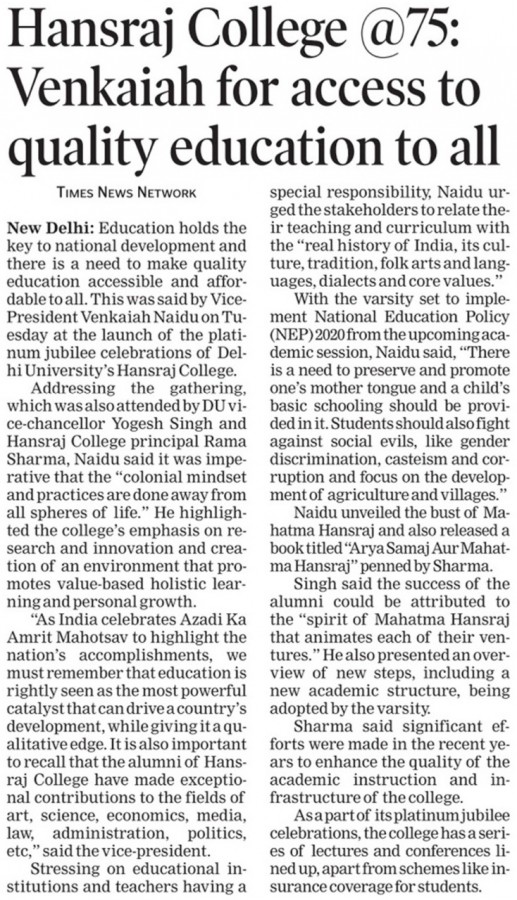 Hansraj College @75: Venkaiah for access to quality education to all

TIMES NEWS NETWORK

New Delhi: Education holds the key to national development and there is a need to make quality education accessible and affordable to all. This was said by Vice-President Venkaiah Naidu on Tuesday at the launch of the platinum jubilee celebrations of Delhi University's Hansraj College.

Addressing the gathering, which was also attended by DU vice-chancellor Yogesh Singh and Hansraj College principal Rama Sharma, Naidu said it was imperative that the "colonial mindset and practices are done away from all spheres of life." He highlighted the college's emphasis on research and innovation and creation of an environment that promotes value-based holistic learning and personal growth.

"As India celebrates Azadi Ka Amrit Mahotsav to highlight the nation's accomplishments, we must remember that education is rightly seen as the most powerful catalyst that can drive a country's development, while giving it a qualitative edge. It is also important to recall that the alumni of Hansraj College have made exceptional contributions to the fields of art, science, economics, media, law, administration, politics, etc," said the vice-president.

Stressing on educational institutions and teachers having a special responsibility, Naidu urged the stakeholders to relate their teaching and curriculum with the "real history of India, its culture, tradition, folk arts and languages, dialects and core values."

With the varsity set to implement National Education Policy (NEP) 2020 from the upcoming academic session, Naidu said, "There is a need to preserve and promote one's mother tongue and a child's basic schooling should be provided in it. Students should also fight against social evils, like gender discrimination, casteism and corruption and focus on the development of agriculture and villages."

Naidu unveiled the bust of Mahatma Hansraj and also released a book titled "Arya Samaj Aur Mahatma Hansraj" penned by Sharma.

Singh said the success of the alumni could be attributed to the "spirit of Mahatma Hansraj that animates each of their ventures." He also presented an overview of new steps, including a new academic structure, being adopted by the varsity.

Sharma said significant efforts were made in the recent years to enhance the quality of the academic instruction and infrastructure of the college.

As a part of its platinum jubilee celebrations, the college has a series of lectures and conferences lined up, apart from schemes like insurance coverage for students.